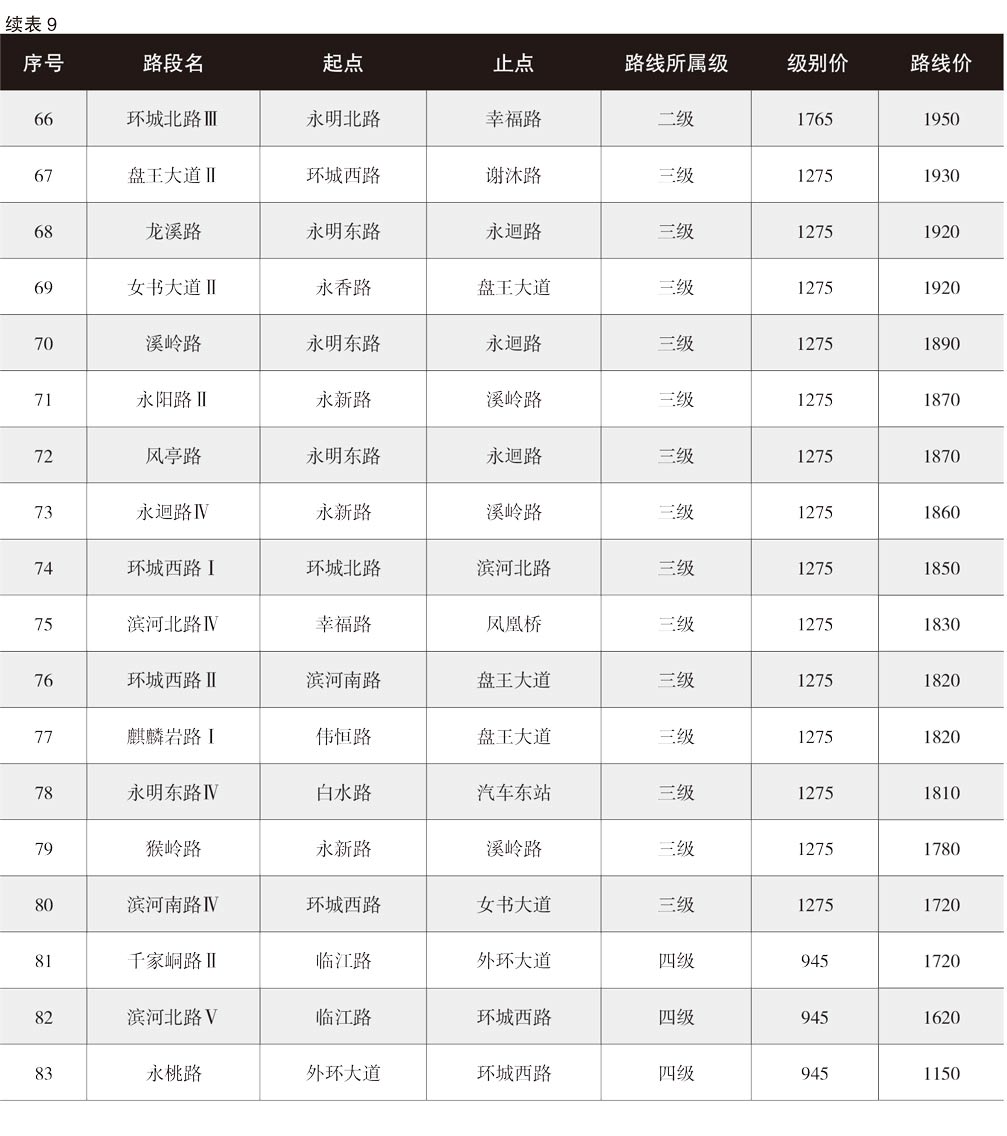 续表 9

| 序号 | 路段名 | 起点 | 止点 | 路线所属级 | 级别价 | 路线价 |
|---|---|---|---|---|---|---|
| 66 | 环城北路Ⅲ | 永明北路 | 幸福路 | 二级 | 1765 | 1950 |
| 67 | 盘王大道Ⅱ | 环城西路 | 谢沐路 | 三级 | 1275 | 1930 |
| 68 | 龙溪路 | 永明东路 | 永迴路 | 三级 | 1275 | 1920 |
| 69 | 女书大道Ⅱ | 永香路 | 盘王大道 | 三级 | 1275 | 1920 |
| 70 | 溪岭路 | 永明东路 | 永迴路 | 三级 | 1275 | 1890 |
| 71 | 永阳路Ⅱ | 永新路 | 溪岭路 | 三级 | 1275 | 1870 |
| 72 | 风亭路 | 永明东路 | 永迴路 | 三级 | 1275 | 1870 |
| 73 | 永迴路Ⅳ | 永新路 | 溪岭路 | 三级 | 1275 | 1860 |
| 74 | 环城西路Ⅰ | 环城北路 | 滨河北路 | 三级 | 1275 | 1850 |
| 75 | 滨河北路Ⅳ | 幸福路 | 凤凰桥 | 三级 | 1275 | 1830 |
| 76 | 环城西路Ⅱ | 滨河南路 | 盘王大道 | 三级 | 1275 | 1820 |
| 77 | 麒麟岩路Ⅰ | 伟恒路 | 盘王大道 | 三级 | 1275 | 1820 |
| 78 | 永明东路Ⅳ | 白水路 | 汽车东站 | 三级 | 1275 | 1810 |
| 79 | 猴岭路 | 永新路 | 溪岭路 | 三级 | 1275 | 1780 |
| 80 | 滨河南路Ⅳ | 环城西路 | 女书大道 | 三级 | 1275 | 1720 |
| 81 | 千家峒路Ⅱ | 临江路 | 外环大道 | 四级 | 945 | 1720 |
| 82 | 滨河北路Ⅴ | 临江路 | 环城西路 | 四级 | 945 | 1620 |
| 83 | 永桃路 | 外环大道 | 环城西路 | 四级 | 945 | 1150 |